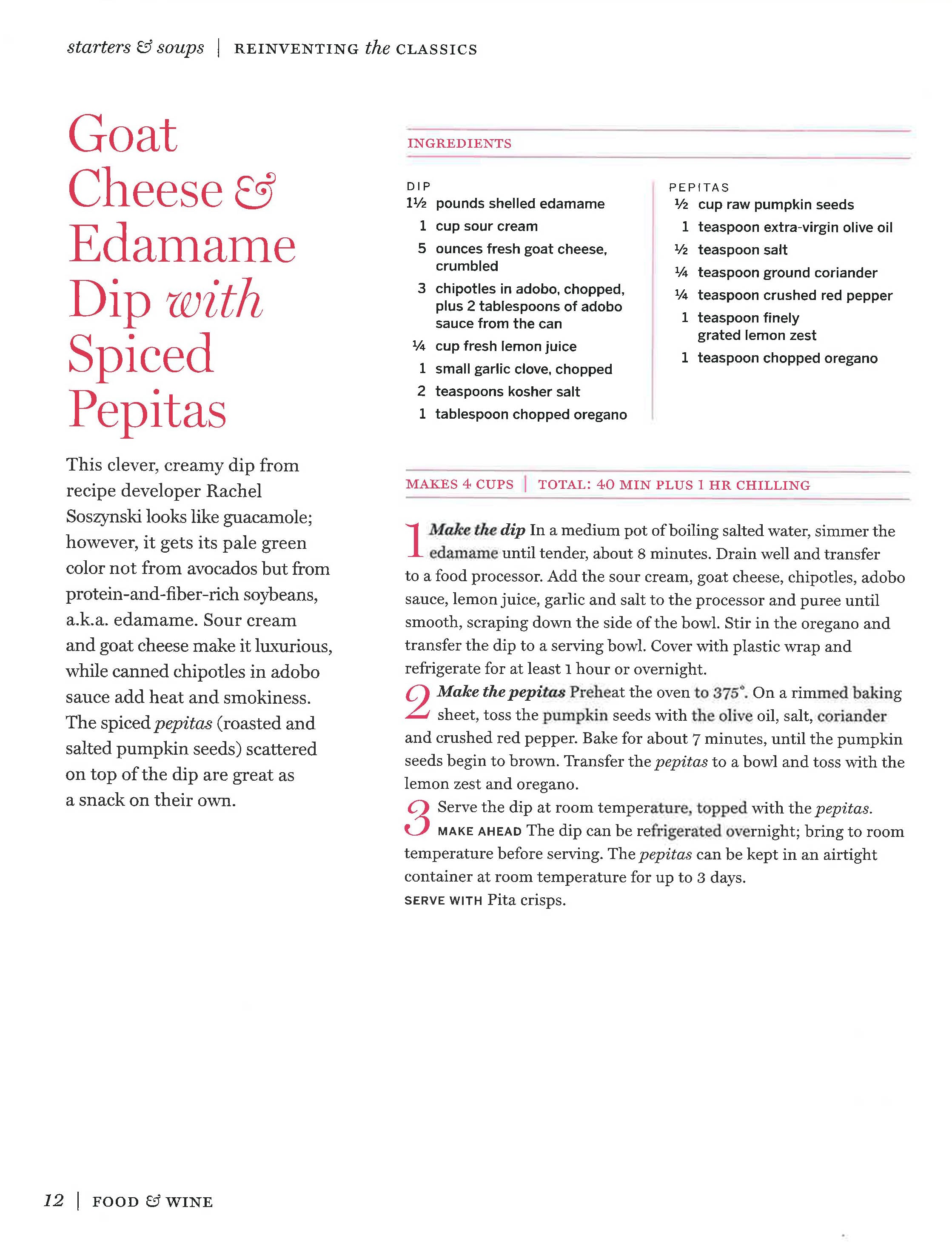 starters & soups | REINVENTING the CLASSICS

Goat Cheese & Edamame Dip with Spiced Pepitas

This clever, creamy dip from recipe developer Rachel Soszynski looks like guacamole; however, it gets its pale green color not from avocados but from protein-and-fiber-rich soybeans, a.k.a. edamame. Sour cream and goat cheese make it luxurious, while canned chipotles in adobo sauce add heat and smokiness. The spiced pepitas (roasted and salted pumpkin seeds) scattered on top of the dip are great as a snack on their own.

INGREDIENTS

DIP
1½ pounds shelled edamame
1 cup sour cream
5 ounces fresh goat cheese, crumbled
3 chipotles in adobo, chopped, plus 2 tablespoons of adobo sauce from the can
¼ cup fresh lemon juice
1 small garlic clove, chopped
2 teaspoons kosher salt
1 tablespoon chopped oregano

PEPITAS
½ cup raw pumpkin seeds
1 teaspoon extra-virgin olive oil
½ teaspoon salt
¼ teaspoon ground coriander
¼ teaspoon crushed red pepper
1 teaspoon finely grated lemon zest
1 teaspoon chopped oregano

MAKES 4 CUPS | TOTAL: 40 MIN PLUS 1 HR CHILLING

1 Make the dip In a medium pot of boiling salted water, simmer the edamame until tender, about 8 minutes. Drain well and transfer to a food processor. Add the sour cream, goat cheese, chipotles, adobo sauce, lemon juice, garlic and salt to the processor and puree until smooth, scraping down the side of the bowl. Stir in the oregano and transfer the dip to a serving bowl. Cover with plastic wrap and refrigerate for at least 1 hour or overnight.

2 Make the pepitas Preheat the oven to 375°. On a rimmed baking sheet, toss the pumpkin seeds with the olive oil, salt, coriander and crushed red pepper. Bake for about 7 minutes, until the pumpkin seeds begin to brown. Transfer the pepitas to a bowl and toss with the lemon zest and oregano.

3 Serve the dip at room temperature, topped with the pepitas.
MAKE AHEAD The dip can be refrigerated overnight; bring to room temperature before serving. The pepitas can be kept in an airtight container at room temperature for up to 3 days.
SERVE WITH Pita crisps.

12 | FOOD & WINE